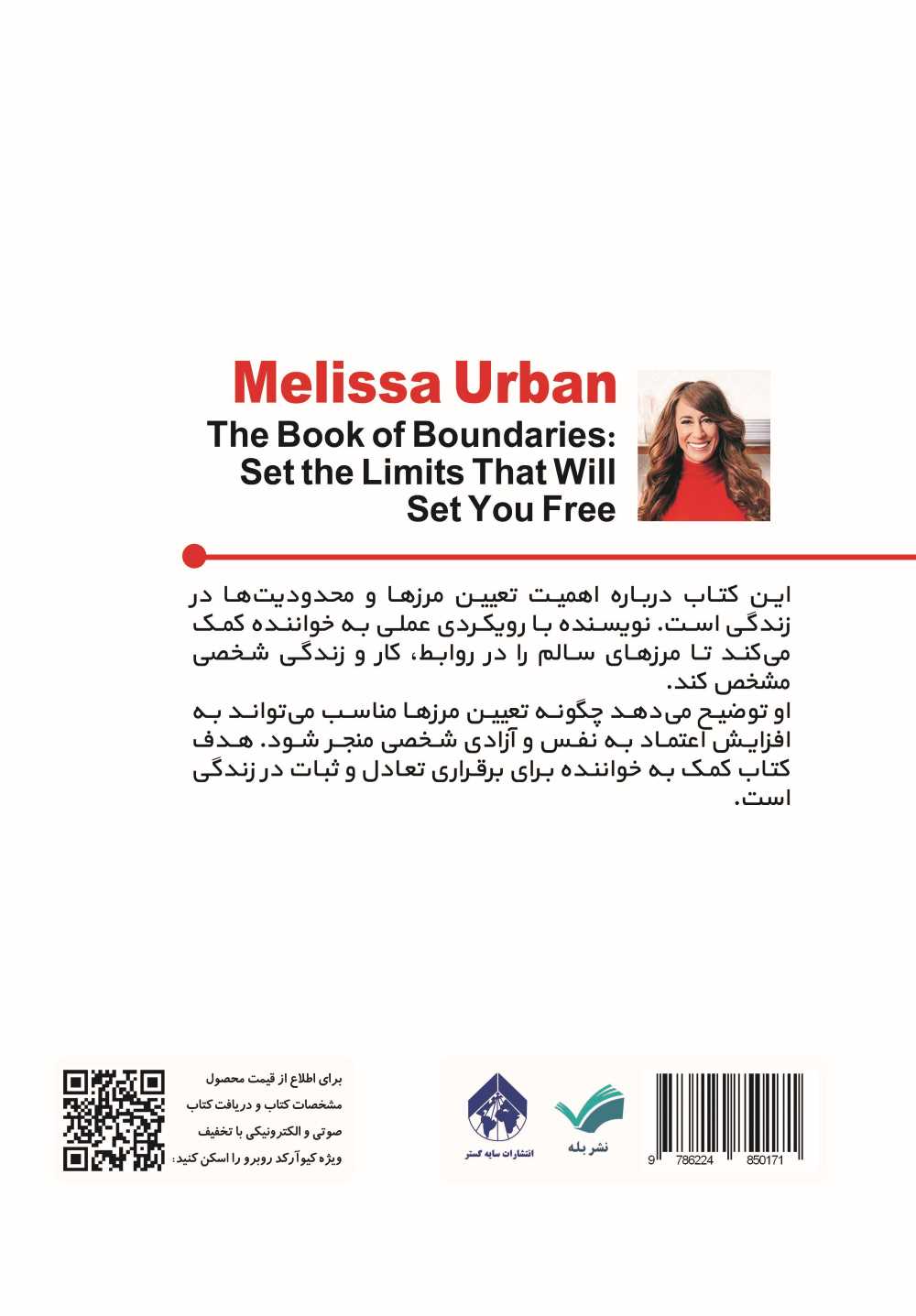 Melissa Urban

The Book of Boundaries:
Set the Limits That Will
Set You Free

این کتاب درباره اهمیت تعیین مرزها و محدودیت‌ها در زندگی است. نویسنده با رویکردی عملی به خواننده کمک می‌کند تا مرزهای سالم را در روابط، کار و زندگی شخصی مشخص کند.

او توضیح می‌دهد چگونه تعیین مرزها مناسب می‌تواند به افزایش اعتماد به نفس و آزادی شخصی منجر شود. هدف کتاب کمک به خواننده برای برقراری تعادل و ثبات در زندگی است.

برای اطلاع از قیمت محصول
مشخصات کتاب و دریافت کتاب
صوتی و الکترونیکی با تخفیف
ویژه کیوآرکد روبرو را اسکن کنید:

انتشارات سایه گستر

نشر بله

9 786224 850171